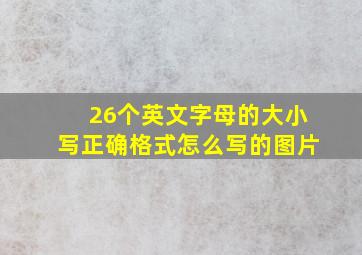 26个英文字母的大小写正确格式怎么写的图片